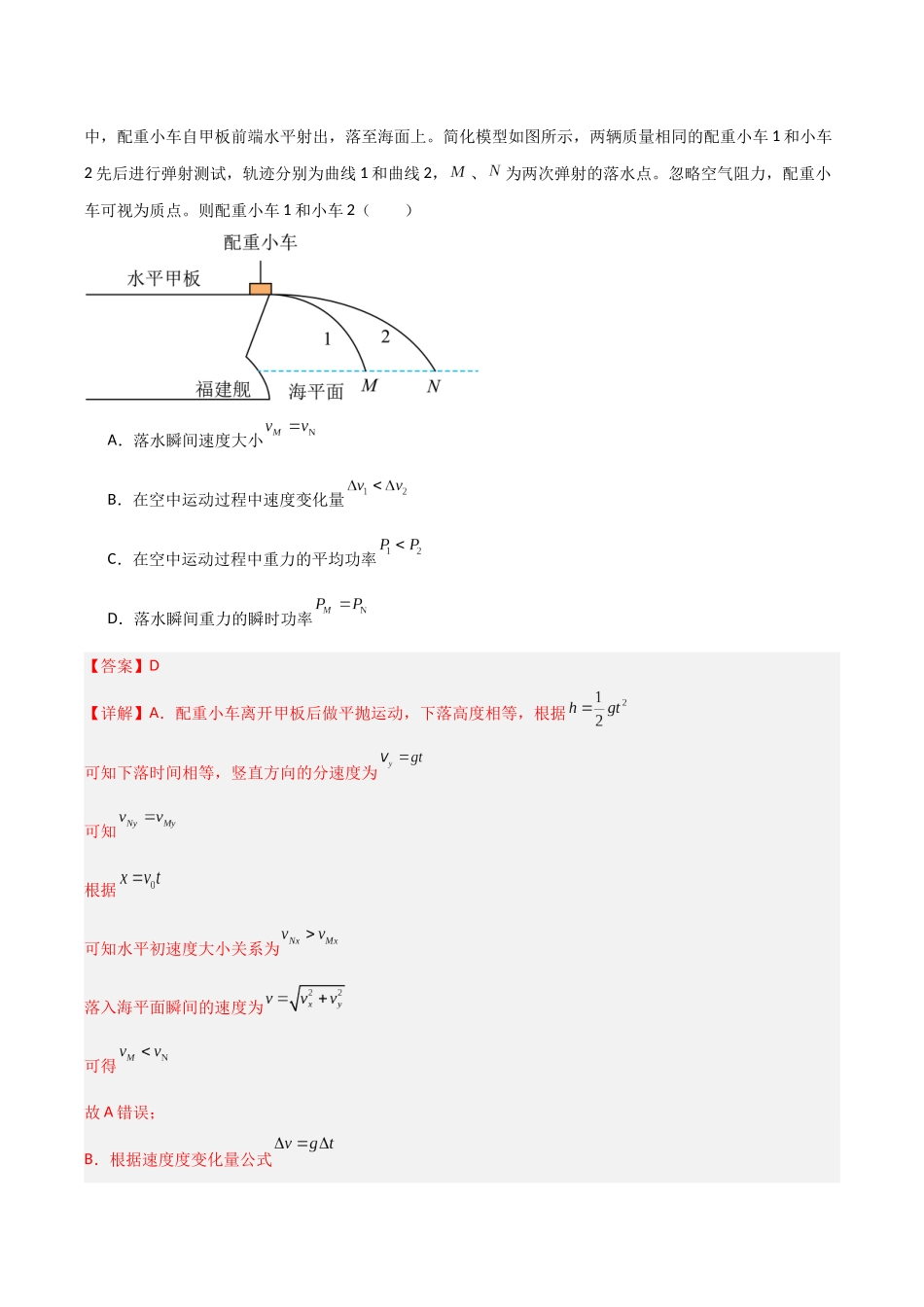 中，配重小车自甲板前端水平射出，落至海面上。简化模型如图所示，两辆质量相同的配重小车1和小车2先后进行弹射测试，轨迹分别为曲线1和曲线2，$M$、$N$为两次弹射的落水点。忽略空气阻力，配重小车可视为质点。则配重小车1和小车2（　　）

配重小车
水平甲板
1
2
福建舰
海平面
M
N

A．落水瞬间速度大小$v_M=v_N$

B．在空中运动过程中速度变化量$\Delta v_1<\Delta v_2$

C．在空中运动过程中重力的平均功率$P_1<P_2$

D．落水瞬间重力的瞬时功率$P_M=P_N$

【答案】D

【详解】A．配重小车离开甲板后做平抛运动，下落高度相等，根据$h=\frac{1}{2}gt^2$

可知下落时间相等，竖直方向的分速度为$v_y=gt$

可知$v_{Ny}=v_{My}$

根据$x=v_0t$

可知水平初速度大小关系为$v_{Nx}>v_{Mx}$

落入海平面瞬间的速度为$v=\sqrt{v_x^2+v_y^2}$

可得$v_M<v_N$

故A错误；

B．根据速度度变化量公式$\Delta v=g\Delta t$